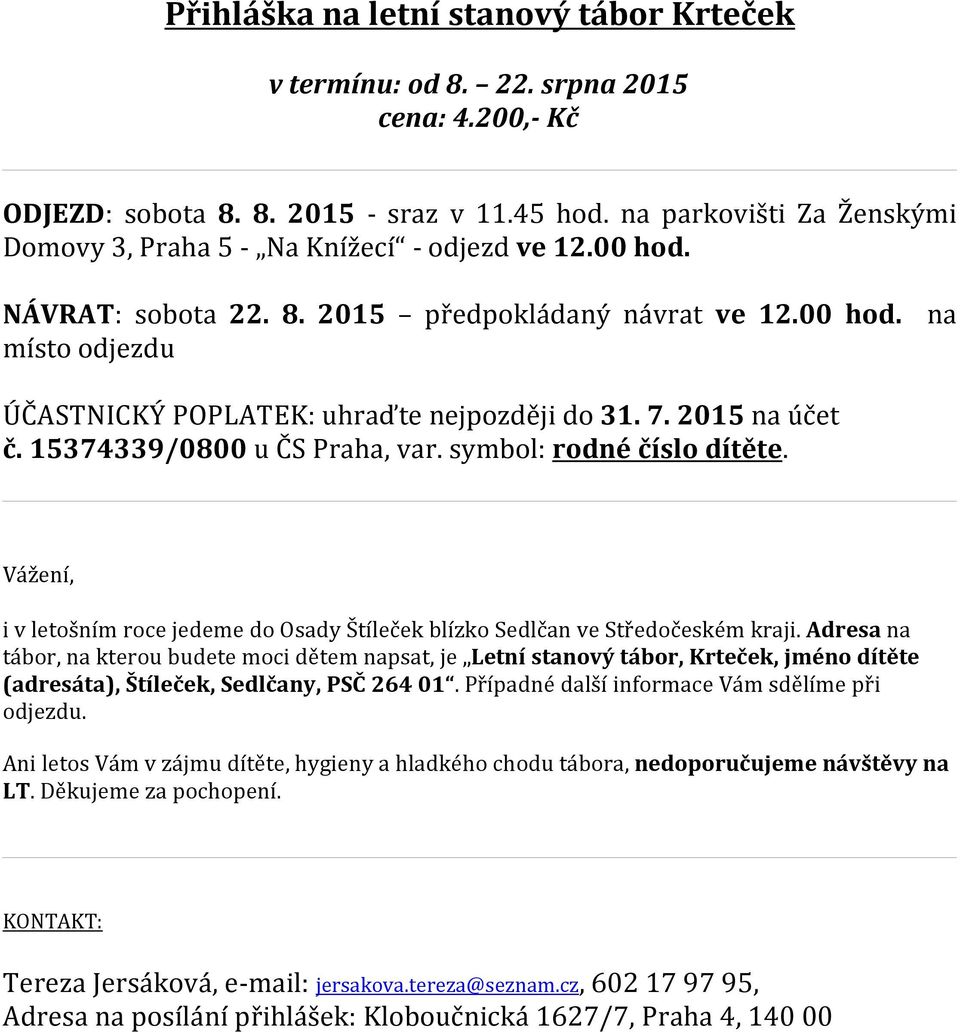 Přihláška na letní stanový tábor Krteček

v termínu: od 8. – 22. srpna 2015
cena: 4.200,- Kč

ODJEZD: sobota 8. 8. 2015 - sraz v 11.45 hod. na parkovišti Za Ženskými Domovy 3, Praha 5 - „Na Knížecí“ - odjezd ve 12.00 hod.

NÁVRAT: sobota 22. 8. 2015 – předpokládaný návrat ve 12.00 hod. na místo odjezdu

ÚČASTNICKÝ POPLATEK: uhraďte nejpozději do 31. 7. 2015 na účet č. 15374339/0800 u ČS Praha, var. symbol: rodné číslo dítěte.

Vážení,

i v letošním roce jedeme do Osady Štíleček blízko Sedlčan ve Středočeském kraji. Adresa na tábor, na kterou budete moci dětem napsat, je „Letní stanový tábor, Krteček, jméno dítěte (adresáta), Štíleček, Sedlčany, PSČ 264 01“. Případné další informace Vám sdělíme při odjezdu.

Ani letos Vám v zájmu dítěte, hygieny a hladkého chodu tábora, nedoporučujeme návštěvy na LT. Děkujeme za pochopení.

KONTAKT:

Tereza Jersáková, e-mail: jersakova.tereza@seznam.cz, 602 17 97 95,
Adresa na posílání přihlášek: Kloboučnická 1627/7, Praha 4, 140 00